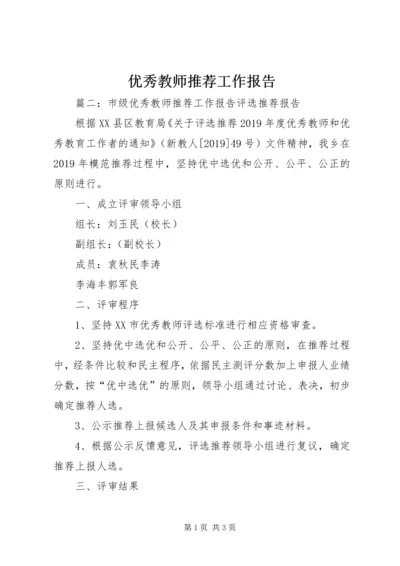 优秀教师推荐工作报告

篇二：市级优秀教师推荐工作报告评选推荐报告

根据XX县区教育局《关于评选推荐2019年度优秀教师和优秀教育工作者的通知》（新教人[2019]49号）文件精神，我乡在2019年模范推荐过程中，坚持优中选优和公开、公平、公正的原则进行。

一、成立评审领导小组

组长：刘玉民（校长）

副组长：（副校长）

成员：袁秋民李涛

李海丰郭军良

二、评审程序

1、坚持XX市优秀教师评选标准进行相应资格审查。

2、坚持优中选优和公开、公平、公正的原则，在推荐过程中，经条件比较和民主程序，依据民主测评分数加上申报人业绩分数，按“优中选优”的原则，领导小组通过讨论、表决，初步确定推荐人选。

3、公示推荐上报候选人及其申报条件和事迹材料。

4、根据公示反馈意见，评选推荐领导小组进行复议，确定推荐上报人选。

三、评审结果

第1页 共3页